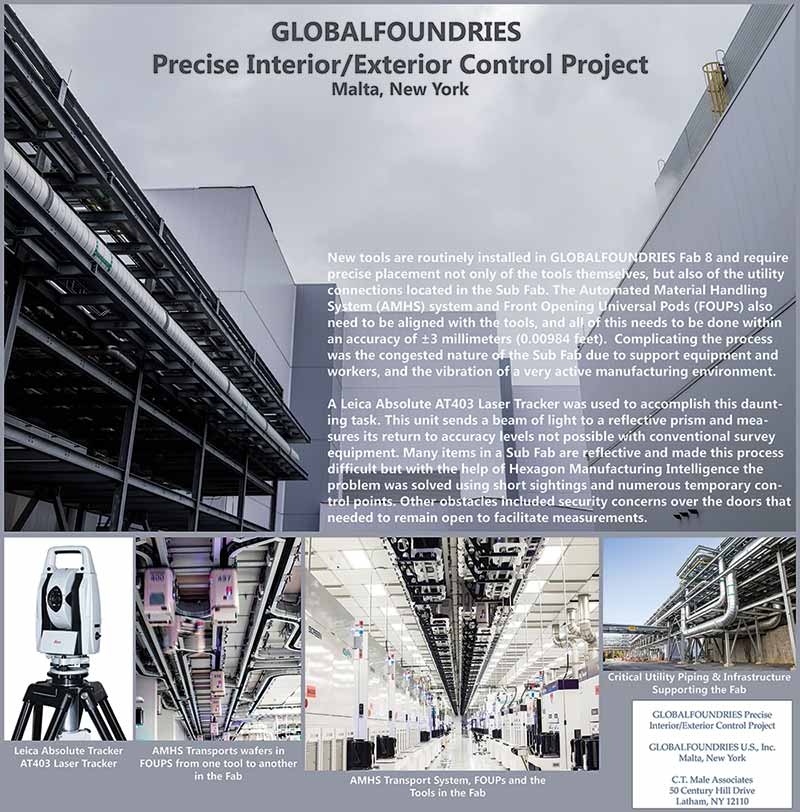 GLOBALFOUNDRIES
Precise Interior/Exterior Control Project
Malta, New York

New tools are routinely installed in GLOBALFOUNDRIES Fab 8 and require precise placement not only of the tools themselves, but also of the utility connections located in the Sub Fab. The Automated Material Handling System (AMHS) system and Front Opening Universal Pods (FOUPs) also need to be aligned with the tools, and all of this needs to be done within an accuracy of ±3 millimeters (0.00984 feet). Complicating the process was the congested nature of the Sub Fab due to support equipment and workers, and the vibration of a very active manufacturing environment.

A Leica Absolute AT403 Laser Tracker was used to accomplish this daunting task. This unit sends a beam of light to a reflective prism and measures its return to accuracy levels not possible with conventional survey equipment. Many items in a Sub Fab are reflective and made this process difficult but with the help of Hexagon Manufacturing Intelligence the problem was solved using short sightings and numerous temporary control points. Other obstacles included security concerns over the doors that needed to remain open to facilitate measurements.

Leica Absolute Tracker AT403 Laser Tracker

AMHS Transports wafers in FOUPS from one tool to another in the Fab

AMHS Transport System, FOUPs and the Tools in the Fab

Critical Utility Piping & Infrastructure Supporting the Fab

GLOBALFOUNDRIES Precise Interior/Exterior Control Project

GLOBALFOUNDRIES U.S., Inc.
Malta, New York

C.T. Male Associates
50 Century Hill Drive
Latham, NY 12110